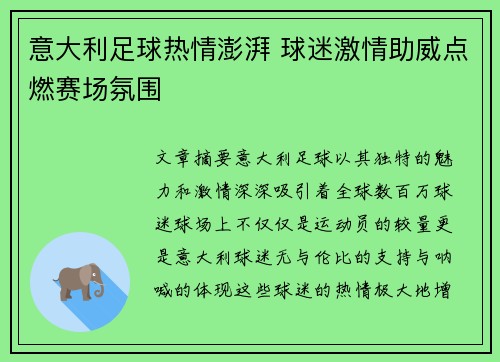 意大利足球热情澎湃 球迷激情助威点燃赛场氛围

文章摘要意大利足球以其独特的魅力和激情深深吸引着全球数百万球迷球场上不仅仅是运动员的较量更是意大利球迷无与伦比的支持与呐喊的体现这些球迷的热情极大地增